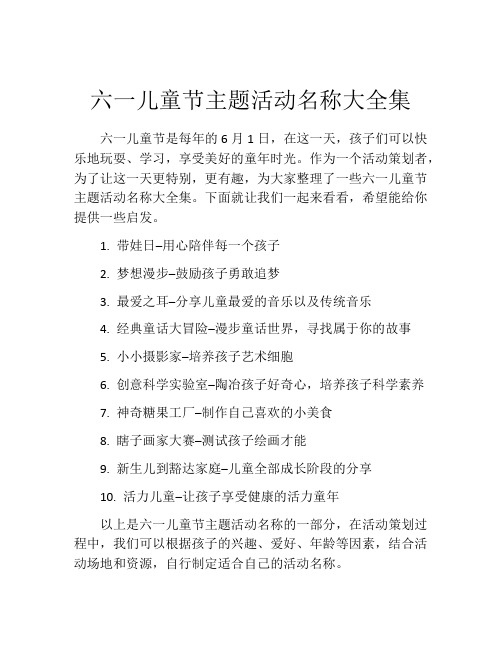 六一儿童节主题活动名称大全集

六一儿童节是每年的 6 月 1 日，在这一天，孩子们可以快乐地玩耍、学习，享受美好的童年时光。作为一个活动策划者，为了让这一天更特别，更有趣，为大家整理了一些六一儿童节主题活动名称大全集。下面就让我们一起来看看，希望能给你提供一些启发。

1. 带娃日–用心陪伴每一个孩子

2. 梦想漫步–鼓励孩子勇敢追梦

3. 最爱之耳–分享儿童最爱的音乐以及传统音乐

4. 经典童话大冒险–漫步童话世界，寻找属于你的故事

5. 小小摄影家–培养孩子艺术细胞

6. 创意科学实验室–陶冶孩子好奇心，培养孩子科学素养

7. 神奇糖果工厂–制作自己喜欢的小美食

8. 瞎子画家大赛–测试孩子绘画才能

9. 新生儿到豁达家庭–儿童全部成长阶段的分享

10. 活力儿童–让孩子享受健康的活力童年

以上是六一儿童节主题活动名称的一部分，在活动策划过程中，我们可以根据孩子的兴趣、爱好、年龄等因素，结合活动场地和资源，自行制定适合自己的活动名称。